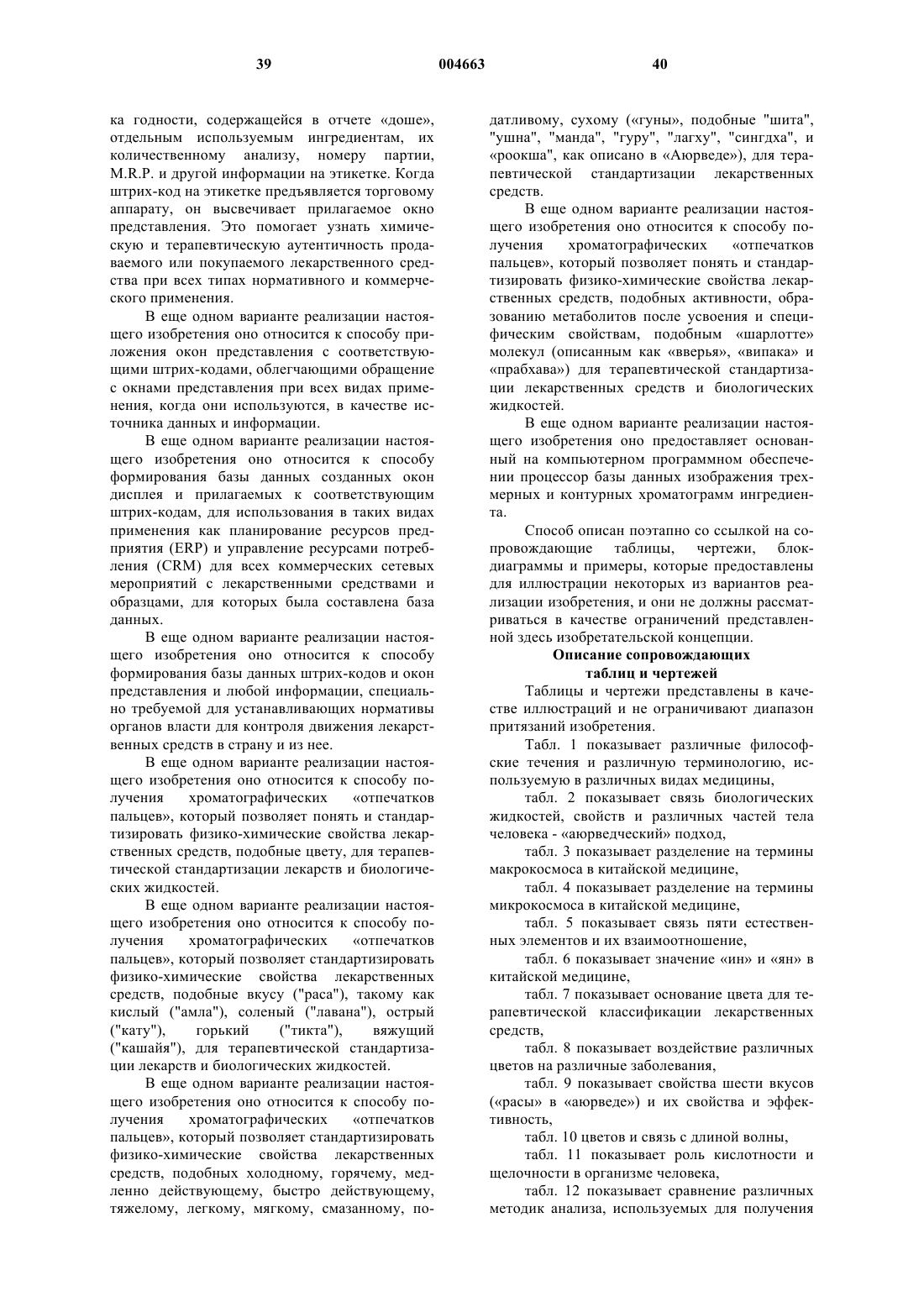 39 004663 40

ка годности, содержащейся в отчете «доше», отдельным используемым ингредиентам, их количественному анализу, номеру партии, M.R.P. и другой информации на этикетке. Когда штрих-код на этикетке предъявляется торговому аппарату, он высвечивает прилагаемое окно представления. Это помогает узнать химическую и терапевтическую аутентичность продаваемого или покупаемого лекарственного средства при всех типах нормативного и коммерческого применения.

В еще одном варианте реализации настоящего изобретения оно относится к способу приложения окон представления с соответствующими штрих-кодами, облегчающими обращение с окнами представления при всех видах применения, когда они используются, в качестве источника данных и информации.

В еще одном варианте реализации настоящего изобретения оно относится к способу формирования базы данных созданных окон дисплея и прилагаемых к соответствующим штрих-кодам, для использования в таких видах применения как планирование ресурсов предприятия (ERP) и управление ресурсами потребления (CRM) для всех коммерческих сетевых мероприятий с лекарственными средствами и образцами, для которых была составлена база данных.

В еще одном варианте реализации настоящего изобретения оно относится к способу формирования базы данных штрих-кодов и окон представления и любой информации, специально требуемой для устанавливающих нормативы органов власти для контроля движения лекарственных средств в страну и из нее.

В еще одном варианте реализации настоящего изобретения оно относится к способу получения хроматографических «отпечатков пальцев», который позволяет понять и стандартизировать физико-химические свойства лекарственных средств, подобные цвету, для терапевтической стандартизации лекарств и биологических жидкостей.

В еще одном варианте реализации настоящего изобретения оно относится к способу получения хроматографических «отпечатков пальцев», который позволяет стандартизировать физико-химические свойства лекарственных средств, подобные вкусу ("раса"), такому как кислый ("амла"), соленый ("лавана"), острый ("кату"), горький ("тикта"), вяжущий ("кашайя"), для терапевтической стандартизации лекарств и биологических жидкостей.

В еще одном варианте реализации настоящего изобретения оно относится к способу получения хроматографических «отпечатков пальцев», который позволяет стандартизировать физико-химические свойства лекарственных средств, подобных холодному, горячему, медленно действующему, быстро действующему, тяжелому, легкому, мягкому, смазанному, податливому, сухому («гуны», подобные "шита", "ушна", "манда", "гуру", "лагху", "сингдха", и «роокша", как описано в «Аюрведе»), для терапевтической стандартизации лекарственных средств.

В еще одном варианте реализации настоящего изобретения оно относится к способу получения хроматографических «отпечатков пальцев», который позволяет понять и стандартизировать физико-химические свойства лекарственных средств, подобных активности, образованию метаболитов после усвоения и специфическим свойствам, подобным «шарлотте» молекул (описанным как «вверья», «випака» и «прабхава») для терапевтической стандартизации лекарственных средств и биологических жидкостей.

В еще одном варианте реализации настоящего изобретения оно предоставляет основанный на компьютерном программном обеспечении процессор базы данных изображения трехмерных и контурных хроматограмм ингредиента.

Способ описан поэтапно со ссылкой на сопровождающие таблицы, чертежи, блок-диаграммы и примеры, которые предоставлены для иллюстрации некоторых из вариантов реализации изобретения, и они не должны рассматриваться в качестве ограничений представленной здесь изобретательской концепции.

Описание сопровождающих таблиц и чертежей

Таблицы и чертежи представлены в качестве иллюстраций и не ограничивают диапазон притязаний изобретения.

Табл. 1 показывает различные философские течения и различную терминологию, используемую в различных видах медицины,

табл. 2 показывает связь биологических жидкостей, свойств и различных частей тела человека - «аюрведческий» подход,

табл. 3 показывает разделение на термины макрокосмоса в китайской медицине,

табл. 4 показывает разделение на термины микрокосмоса в китайской медицине,

табл. 5 показывает связь пяти естественных элементов и их взаимоотношение,

табл. 6 показывает значение «ин» и «ян» в китайской медицине,

табл. 7 показывает основание цвета для терапевтической классификации лекарственных средств,

табл. 8 показывает воздействие различных цветов на различные заболевания,

табл. 9 показывает свойства шести вкусов («расы» в «аюрведе») и их свойства и эффективность,

табл. 10 цветов и связь с длиной волны,

табл. 11 показывает роль кислотности и щелочности в организме человека,

табл. 12 показывает сравнение различных методик анализа, используемых для получения